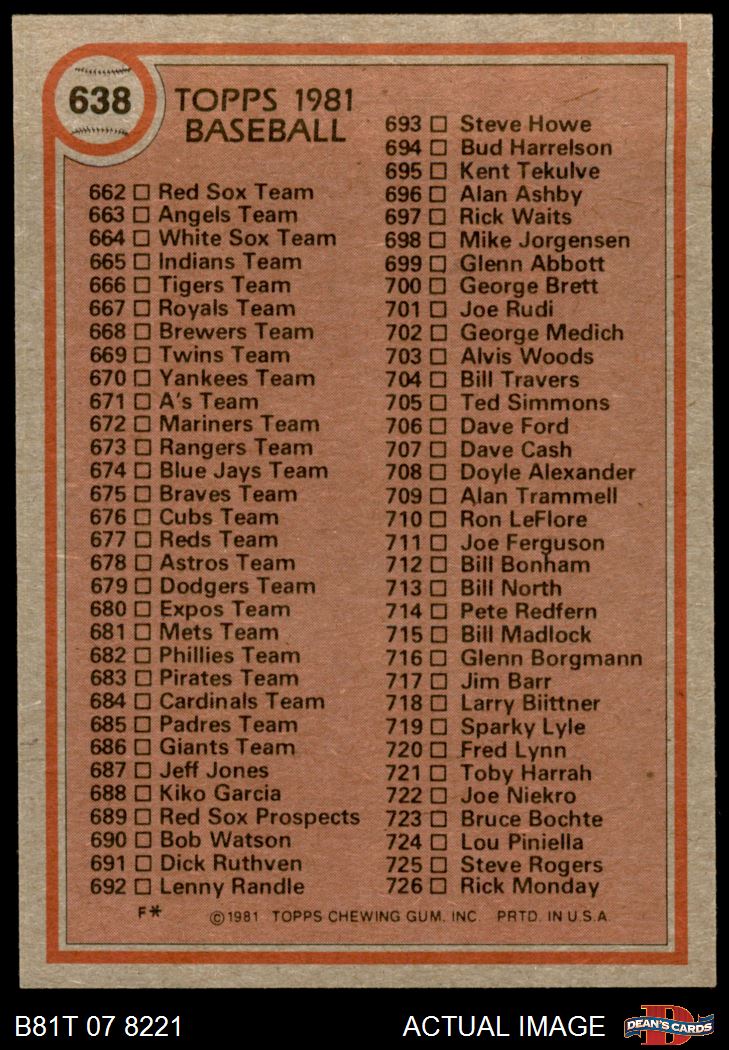 638

TOPPS 1981 BASEBALL

662 ☐ Red Sox Team
663 ☐ Angels Team
664 ☐ White Sox Team
665 ☐ Indians Team
666 ☐ Tigers Team
667 ☐ Royals Team
668 ☐ Brewers Team
669 ☐ Twins Team
670 ☐ Yankees Team
671 ☐ A's Team
672 ☐ Mariners Team
673 ☐ Rangers Team
674 ☐ Blue Jays Team
675 ☐ Braves Team
676 ☐ Cubs Team
677 ☐ Reds Team
678 ☐ Astros Team
679 ☐ Dodgers Team
680 ☐ Expos Team
681 ☐ Mets Team
682 ☐ Phillies Team
683 ☐ Pirates Team
684 ☐ Cardinals Team
685 ☐ Padres Team
686 ☐ Giants Team
687 ☐ Jeff Jones
688 ☐ Kiko Garcia
689 ☐ Red Sox Prospects
690 ☐ Bob Watson
691 ☐ Dick Ruthven
692 ☐ Lenny Randle

693 ☐ Steve Howe
694 ☐ Bud Harrelson
695 ☐ Kent Tekulve
696 ☐ Alan Ashby
697 ☐ Rick Waits
698 ☐ Mike Jorgensen
699 ☐ Glenn Abbott
700 ☐ George Brett
701 ☐ Joe Rudi
702 ☐ George Medich
703 ☐ Alvis Woods
704 ☐ Bill Travers
705 ☐ Ted Simmons
706 ☐ Dave Ford
707 ☐ Dave Cash
708 ☐ Doyle Alexander
709 ☐ Alan Trammell
710 ☐ Ron LeFlore
711 ☐ Joe Ferguson
712 ☐ Bill Bonham
713 ☐ Bill North
714 ☐ Pete Redfern
715 ☐ Bill Madlock
716 ☐ Glenn Borgmann
717 ☐ Jim Barr
718 ☐ Larry Biittner
719 ☐ Sparky Lyle
720 ☐ Fred Lynn
721 ☐ Toby Harrah
722 ☐ Joe Niekro
723 ☐ Bruce Bochte
724 ☐ Lou Piniella
725 ☐ Steve Rogers
726 ☐ Rick Monday

F* ©1981 TOPPS CHEWING GUM, INC. PRTD. IN U.S.A.

B81T 07 8221 ACTUAL IMAGE DEAN'S CARDS